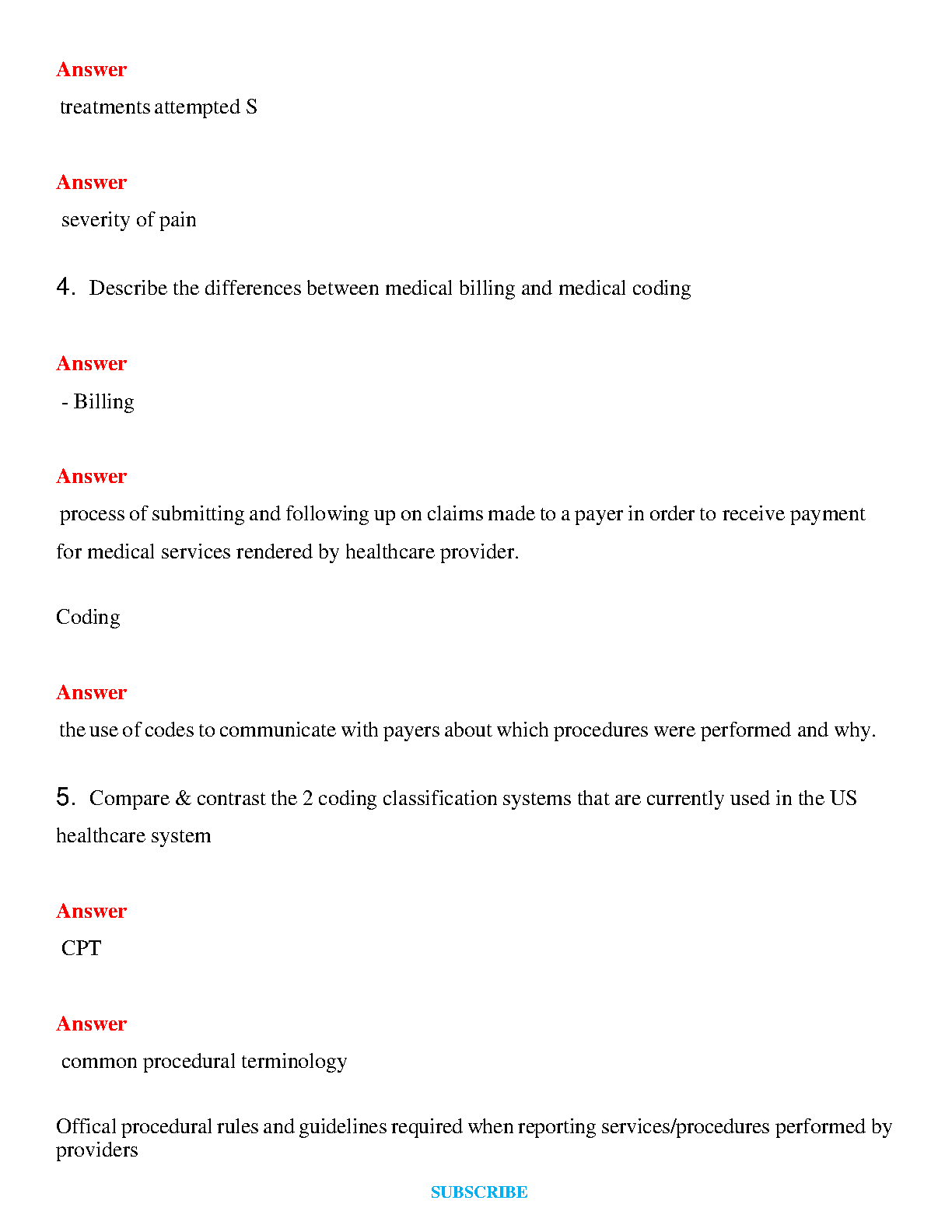 Answer

treatments attempted S

Answer

severity of pain

4. Describe the differences between medical billing and medical coding

Answer

- Billing

Answer

process of submitting and following up on claims made to a payer in order to receive payment for medical services rendered by healthcare provider.

Coding

Answer

the use of codes to communicate with payers about which procedures were performed and why.

5. Compare & contrast the 2 coding classification systems that are currently used in the US healthcare system

Answer

CPT

Answer

common procedural terminology

Offical procedural rules and guidelines required when reporting services/procedures performed by providers

SUBSCRIBE